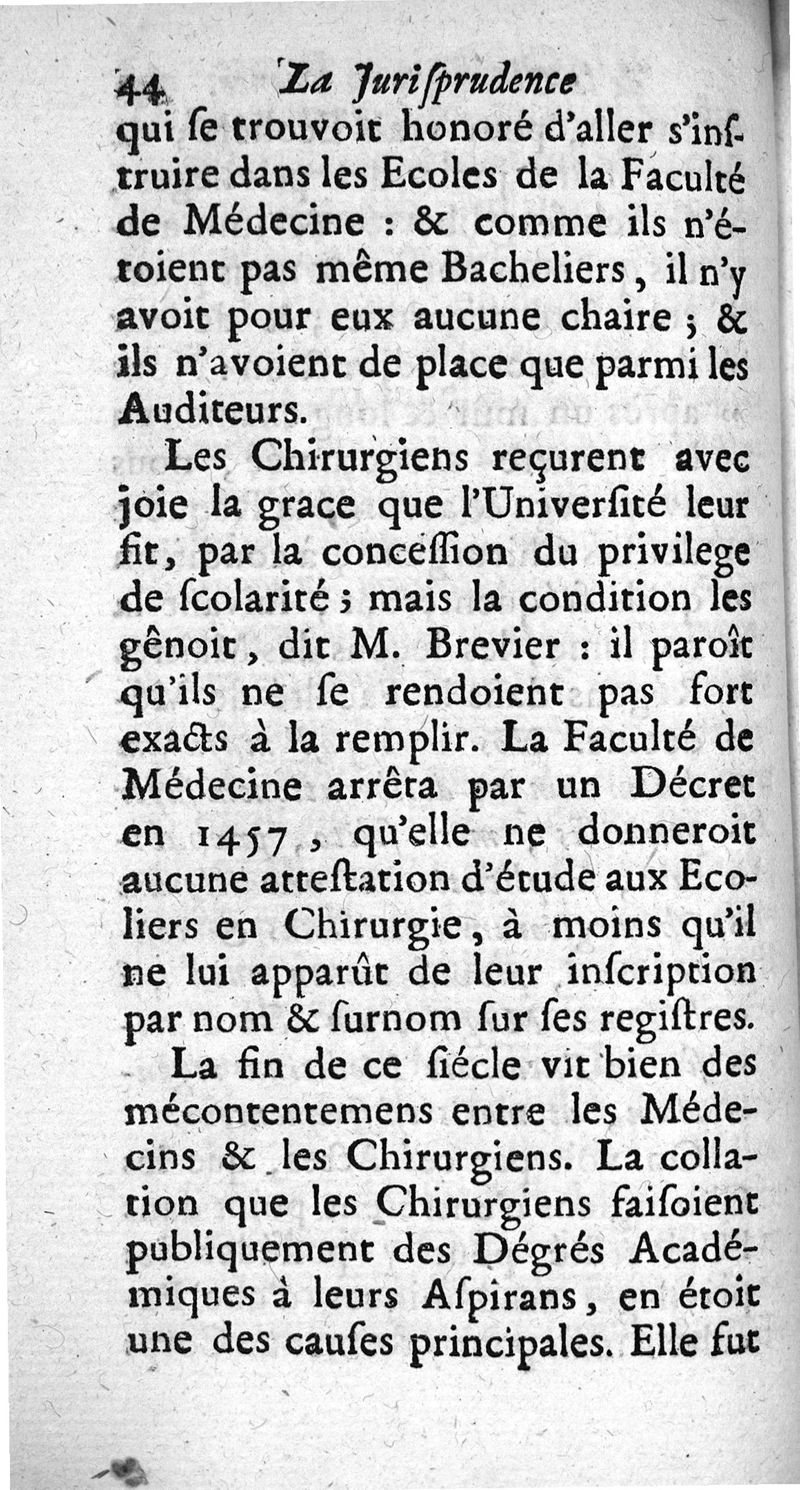 44 La Jurisprudence
qui se trouvoit honoré d'aller s'instruire dans les Ecoles de la Faculté de Médecine : & comme ils n'étoient pas même Bacheliers, il n'y avoit pour eux aucune chaire ; & ils n'avoient de place que parmi les Auditeurs.

Les Chirurgiens reçurent avec joie la grace que l'Université leur fit, par la concession du privilege de scolarité ; mais la condition les gênoit, dit M. Brevier : il paroît qu'ils ne se rendoient pas fort exacts à la remplir. La Faculté de Médecine arrêta par un Décret en 1457, qu'elle ne donneroit aucune attestation d'étude aux Ecoliers en Chirurgie, à moins qu'il ne lui apparût de leur inscription par nom & surnom sur ses registres.

La fin de ce siécle vit bien des mécontentemens entre les Médecins & les Chirurgiens. La collation que les Chirurgiens faisoient publiquement des Dégrés Académiques à leurs Aspirans, en étoit une des causes principales. Elle fut